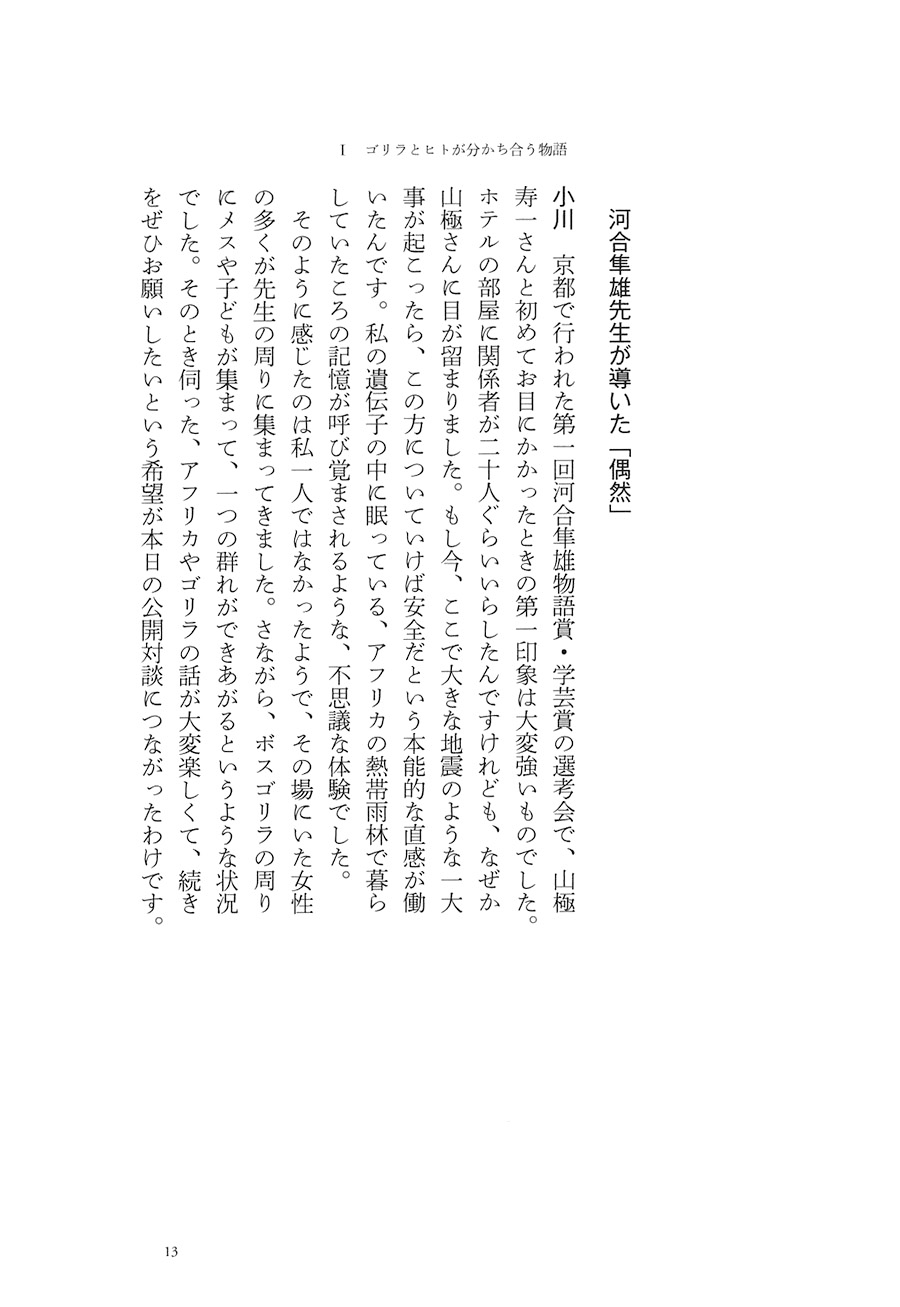 I　ゴリラとヒトが分かち合う物語

河合隼雄先生が導いた「偶然」

小川　京都で行われた第一回河合隼雄物語賞・学芸賞の選考会で、山極寿一さんと初めてお目にかかったときの第一印象は大変強いものでした。ホテルの部屋に関係者が二十人ぐらいいらしたんですけれども、なぜか山極さんに目が留まりました。もし今、ここで大きな地震のような一大事が起こったら、この方についていけば安全だという本能的な直感が働いたんです。私の遺伝子の中に眠っている、アフリカの熱帯雨林で暮らしていたころの記憶が呼び覚まされるような、不思議な体験でした。

そのように感じたのは私一人ではなかったようで、その場にいた女性の多くが先生の周りに集まってきました。さながら、ボスゴリラの周りにメスや子どもが集まって、一つの群れができあがるというような状況でした。そのとき伺った、アフリカやゴリラの話が大変楽しくて、続きをぜひお願いしたいという希望が本日の公開対談につながったわけです。

13